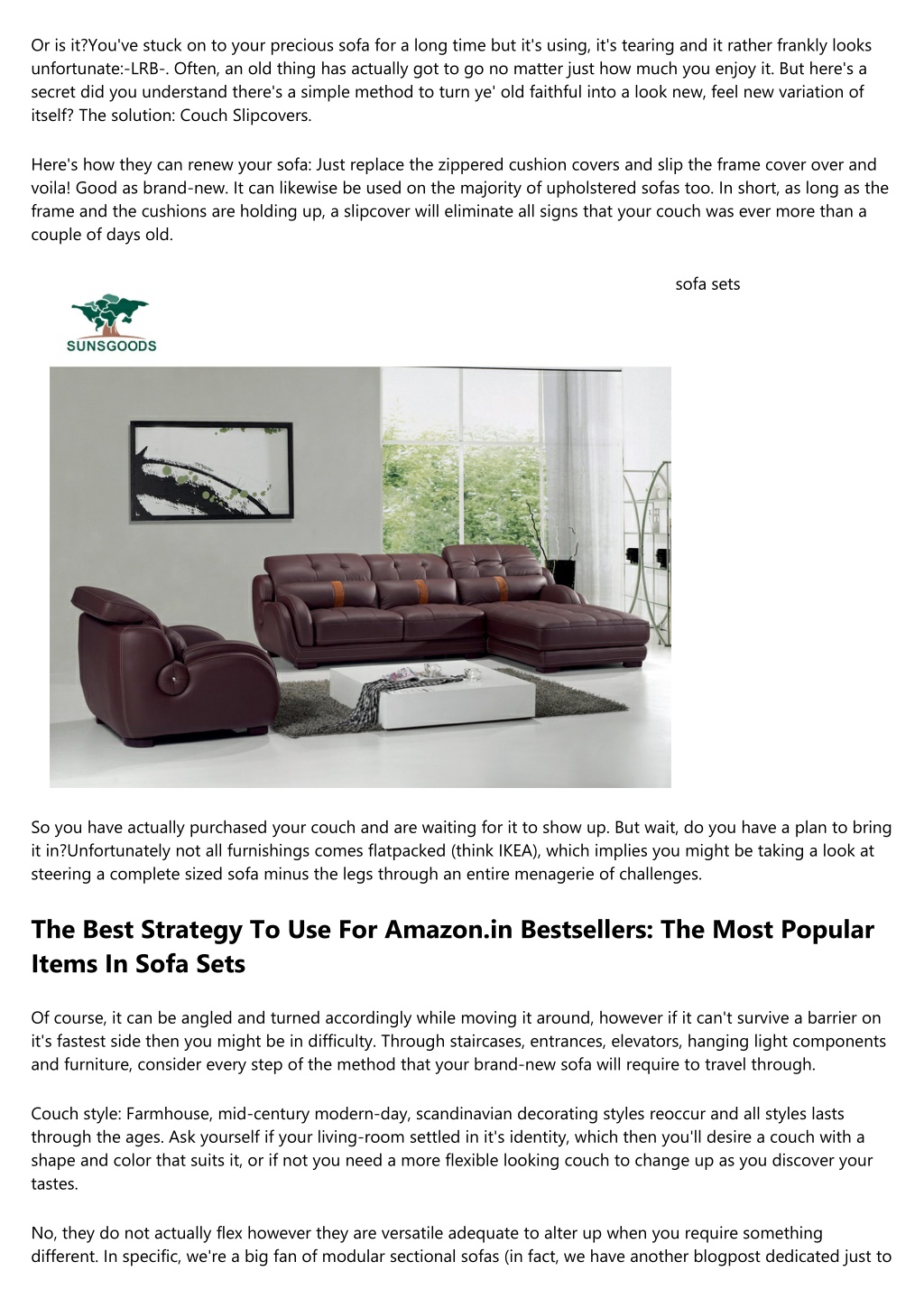 Or is it?You've stuck on to your precious sofa for a long time but it's using, it's tearing and it rather frankly looks unfortunate:-LRB-. Often, an old thing has actually got to go no matter just how much you enjoy it. But here's a secret did you understand there's a simple method to turn ye' old faithful into a look new, feel new variation of itself? The solution: Couch Slipcovers.

Here's how they can renew your sofa: Just replace the zippered cushion covers and slip the frame cover over and voila! Good as brand-new. It can likewise be used on the majority of upholstered sofas too. In short, as long as the frame and the cushions are holding up, a slipcover will eliminate all signs that your couch was ever more than a couple of days old.

sofa sets

SUNSGOODS

So you have actually purchased your couch and are waiting for it to show up. But wait, do you have a plan to bring it in?Unfortunately not all furnishings comes flatpacked (think IKEA), which implies you might be taking a look at steering a complete sized sofa minus the legs through an entire menagerie of challenges.

The Best Strategy To Use For Amazon.in Bestsellers: The Most Popular Items In Sofa Sets

Of course, it can be angled and turned accordingly while moving it around, however if it can't survive a barrier on it's fastest side then you might be in difficulty. Through staircases, entrances, elevators, hanging light components and furniture, consider every step of the method that your brand-new sofa will require to travel through.

Couch style: Farmhouse, mid-century modern-day, scandinavian decorating styles reoccur and all styles lasts through the ages. Ask yourself if your living-room settled in it's identity, which then you'll desire a couch with a shape and color that suits it, or if not you need a more flexible looking couch to change up as you discover your tastes.

No, they do not actually flex however they are versatile adequate to alter up when you require something different. In specific, we're a big fan of modular sectional sofas (in fact, we have another blogpost dedicated just to